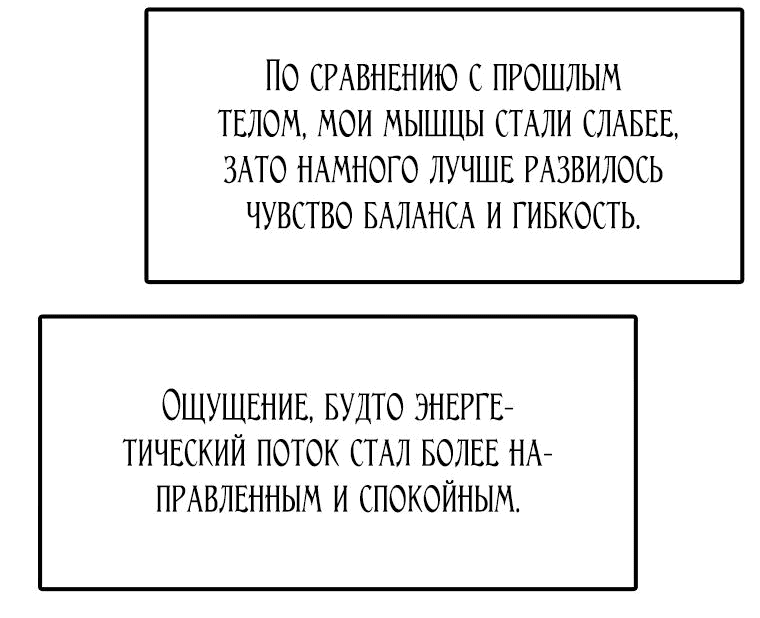 По сравнению с прошлым телом, мои мышцы стали слабее, зато намного лучше развилось чувство баланса и гибкость.

Ощущение, будто энергетический поток стал более направленным и спокойным.